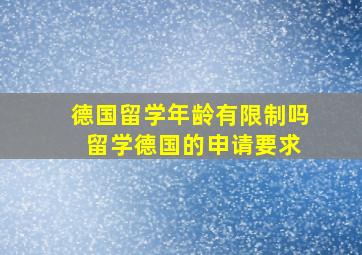 德国留学年龄有限制吗
留学德国的申请要求